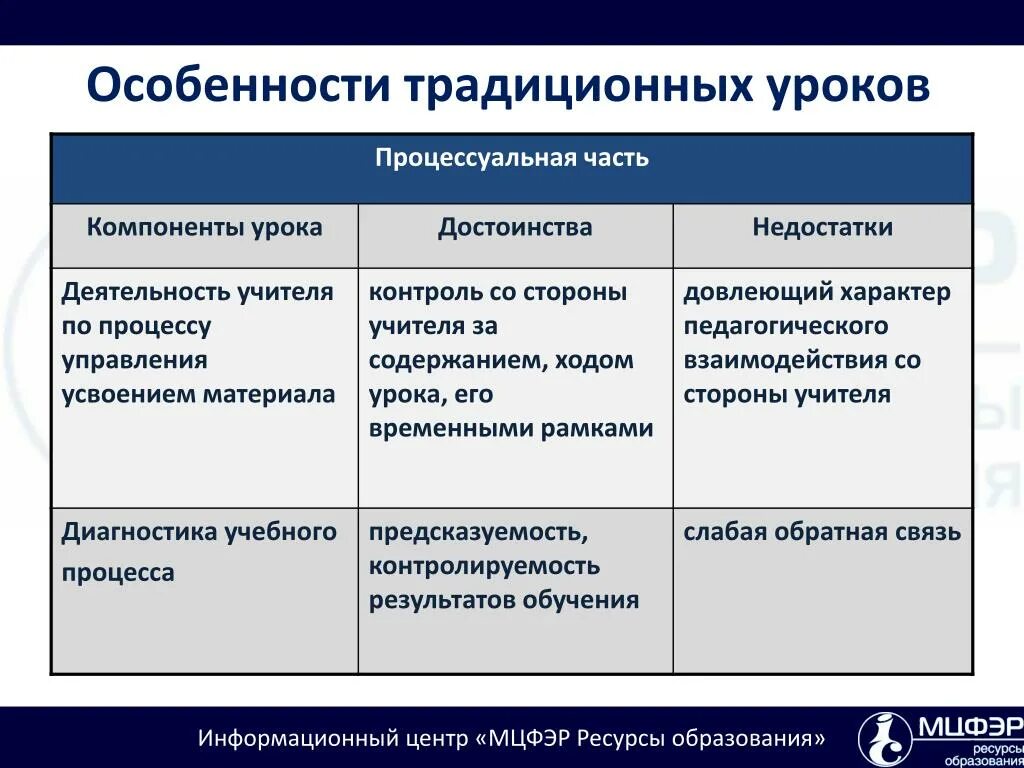 Особенности традиционных уроков

| Процессуальная часть | | |
|---|---|---|
| Компоненты урока | Достоинства | Недостатки |
| Деятельность учителя по процессу управления усвоением материала | контроль со стороны учителя за содержанием, ходом урока, его временными рамками | довлеющий характер педагогического взаимодействия со стороны учителя |
| Диагностика учебного процесса | предсказуемость, контролируемость результатов обучения | слабая обратная связь |

Информационный центр «МЦФЭР Ресурсы образования»

МЦФЭР ресурсы образования